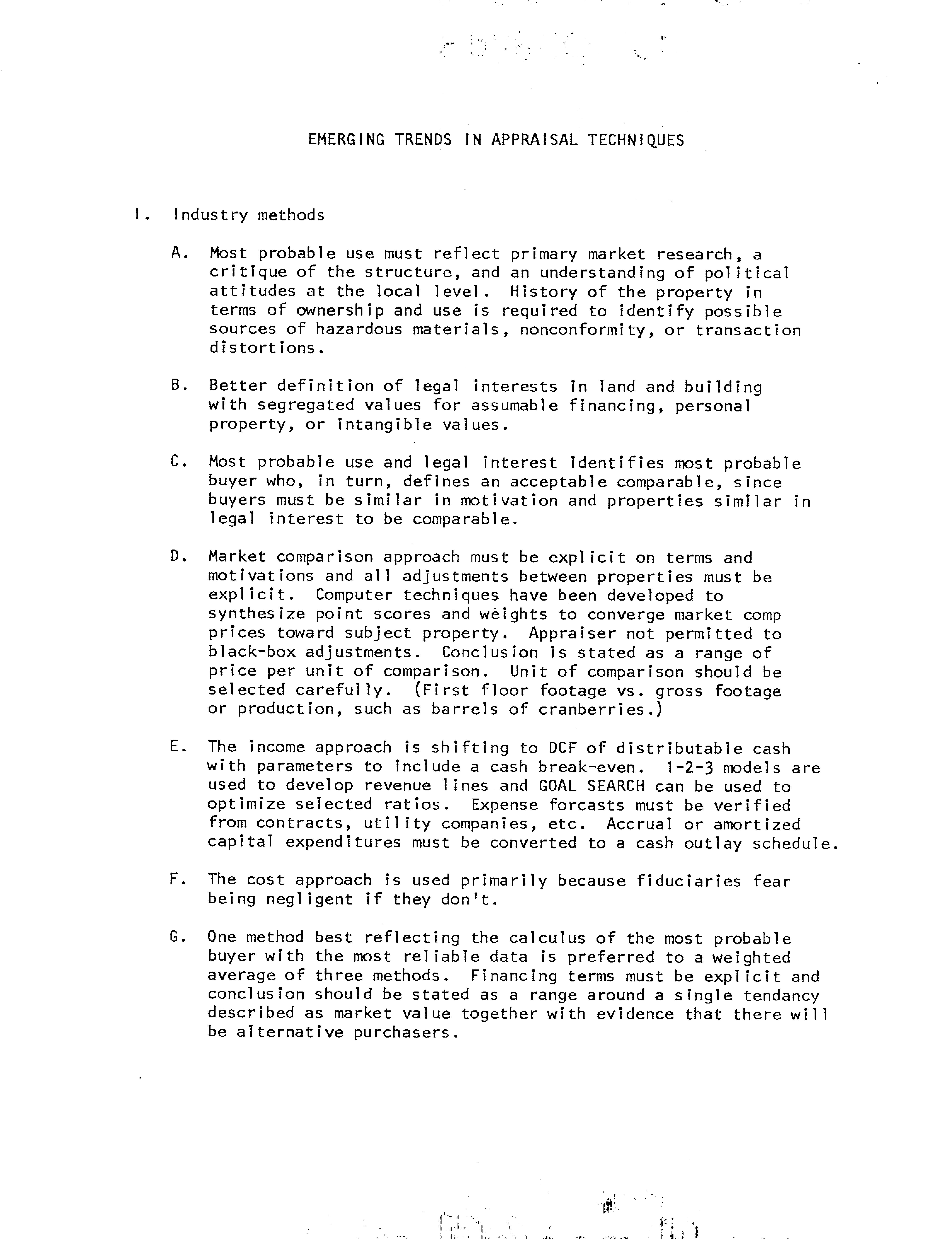 EMERGING TRENDS IN APPRAISAL TECHNIQUES

I. Industry methods

A. Most probable use must reflect primary market research, a critique of the structure, and an understanding of political attitudes at the local level. History of the property in terms of ownership and use is required to identify possible sources of hazardous materials, nonconformity, or transaction distortions.

B. Better definition of legal interests in land and building with segregated values for assumable financing, personal property, or intangible values.

C. Most probable use and legal interest identifies most probable buyer who, in turn, defines an acceptable comparable, since buyers must be similar in motivation and properties similar in legal interest to be comparable.

D. Market comparison approach must be explicit on terms and motivations and all adjustments between properties must be explicit. Computer techniques have been developed to synthesize point scores and weights to converge market comp prices toward subject property. Appraiser not permitted to black-box adjustments. Conclusion is stated as a range of price per unit of comparison. Unit of comparison should be selected carefully. (First floor footage vs. gross footage or production, such as barrels of cranberries.)

E. The income approach is shifting to DCF of distributable cash with parameters to include a cash break-even. 1-2-3 models are used to develop revenue lines and GOAL SEARCH can be used to optimize selected ratios. Expense forcasts must be verified from contracts, utility companies, etc. Accrual or amortized capital expenditures must be converted to a cash outlay schedule.

F. The cost approach is used primarily because fiduciaries fear being negligent if they don't.

G. One method best reflecting the calculus of the most probable buyer with the most reliable data is preferred to a weighted average of three methods. Financing terms must be explicit and conclusion should be stated as a range around a single tendancy described as market value together with evidence that there will be alternative purchasers.